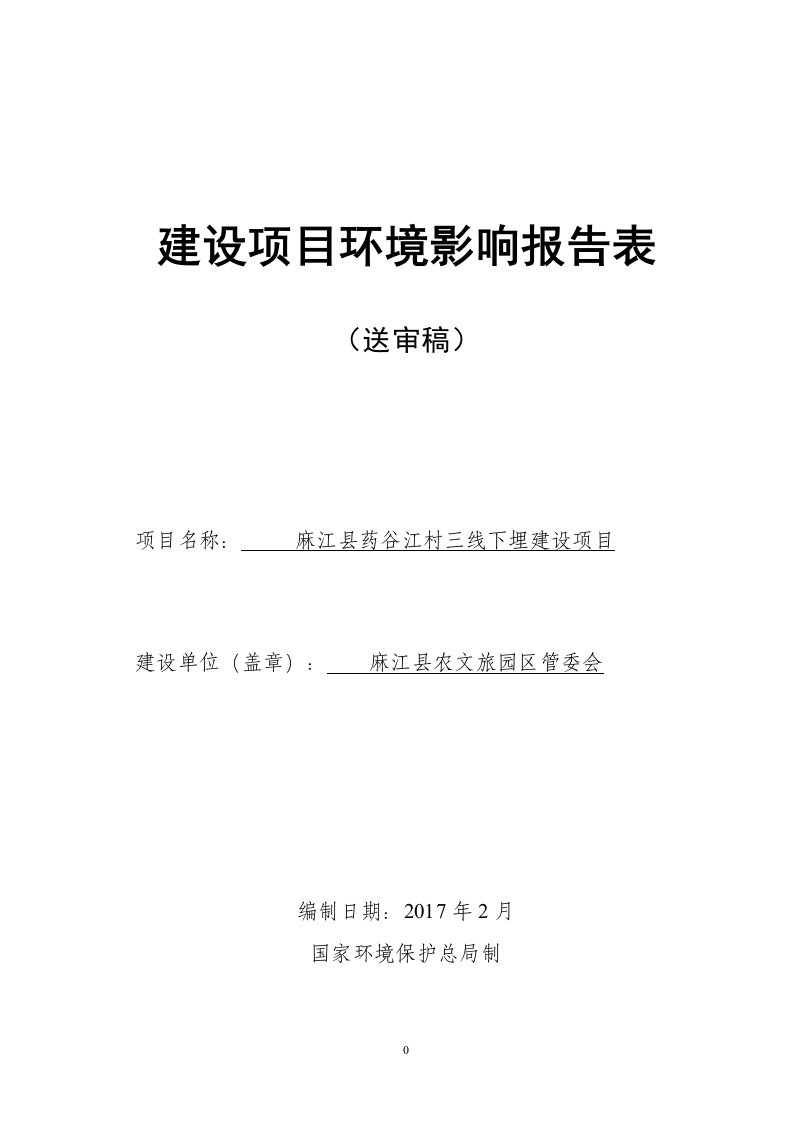 建设项目环境影响报告表

（送审稿）

项目名称：麻江县药谷江村三线下埋建设项目

建设单位（盖章）：麻江县农文旅园区管委会

编制日期：2017 年 2 月

国家环境保护总局制

0